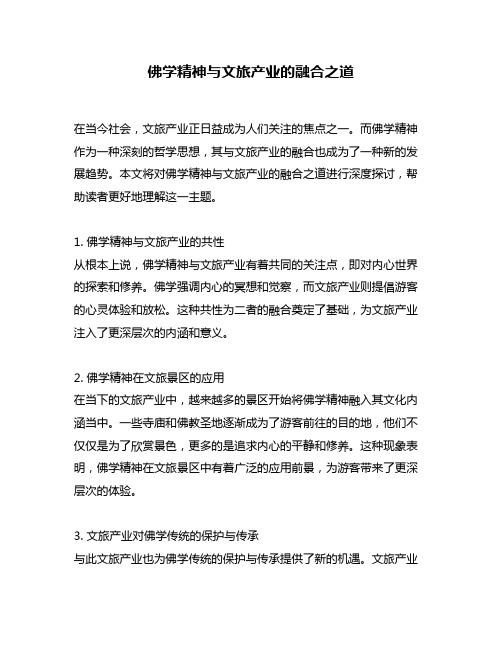 佛学精神与文旅产业的融合之道

在当今社会，文旅产业正日益成为人们关注的焦点之一。而佛学精神作为一种深刻的哲学思想，其与文旅产业的融合也成为了一种新的发展趋势。本文将对佛学精神与文旅产业的融合之道进行深度探讨，帮助读者更好地理解这一主题。

1. 佛学精神与文旅产业的共性
从根本上说，佛学精神与文旅产业有着共同的关注点，即对内心世界的探索和修养。佛学强调内心的冥想和觉察，而文旅产业则提倡游客的心灵体验和放松。这种共性为二者的融合奠定了基础，为文旅产业注入了更深层次的内涵和意义。

2. 佛学精神在文旅景区的应用
在当下的文旅产业中，越来越多的景区开始将佛学精神融入其文化内涵当中。一些寺庙和佛教圣地逐渐成为了游客前往的目的地，他们不仅仅是为了欣赏景色，更多的是追求内心的平静和修养。这种现象表明，佛学精神在文旅景区中有着广泛的应用前景，为游客带来了更深层次的体验。

3. 文旅产业对佛学传统的保护与传承
与此文旅产业也为佛学传统的保护与传承提供了新的机遇。文旅产业